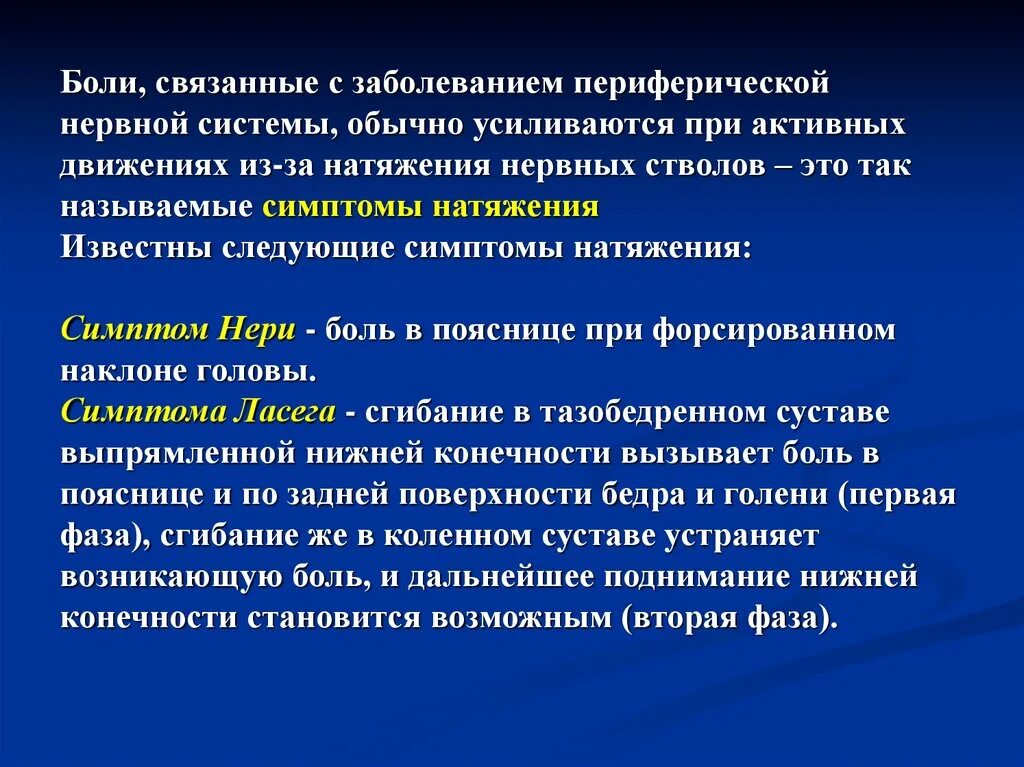 Боли, связанные с заболеванием периферической нервной системы, обычно усиливаются при активных движениях из-за натяжения нервных стволов – это так называемые симптомы натяжения
Известны следующие симптомы натяжения:

Симптом Нери - боль в пояснице при форсированном наклоне головы.
Симптома Ласега - сгибание в тазобедренном суставе выпрямленной нижней конечности вызывает боль в пояснице и по задней поверхности бедра и голени (первая фаза), сгибание же в коленном суставе устраняет возникающую боль, и дальнейшее поднимание нижней конечности становится возможным (вторая фаза).